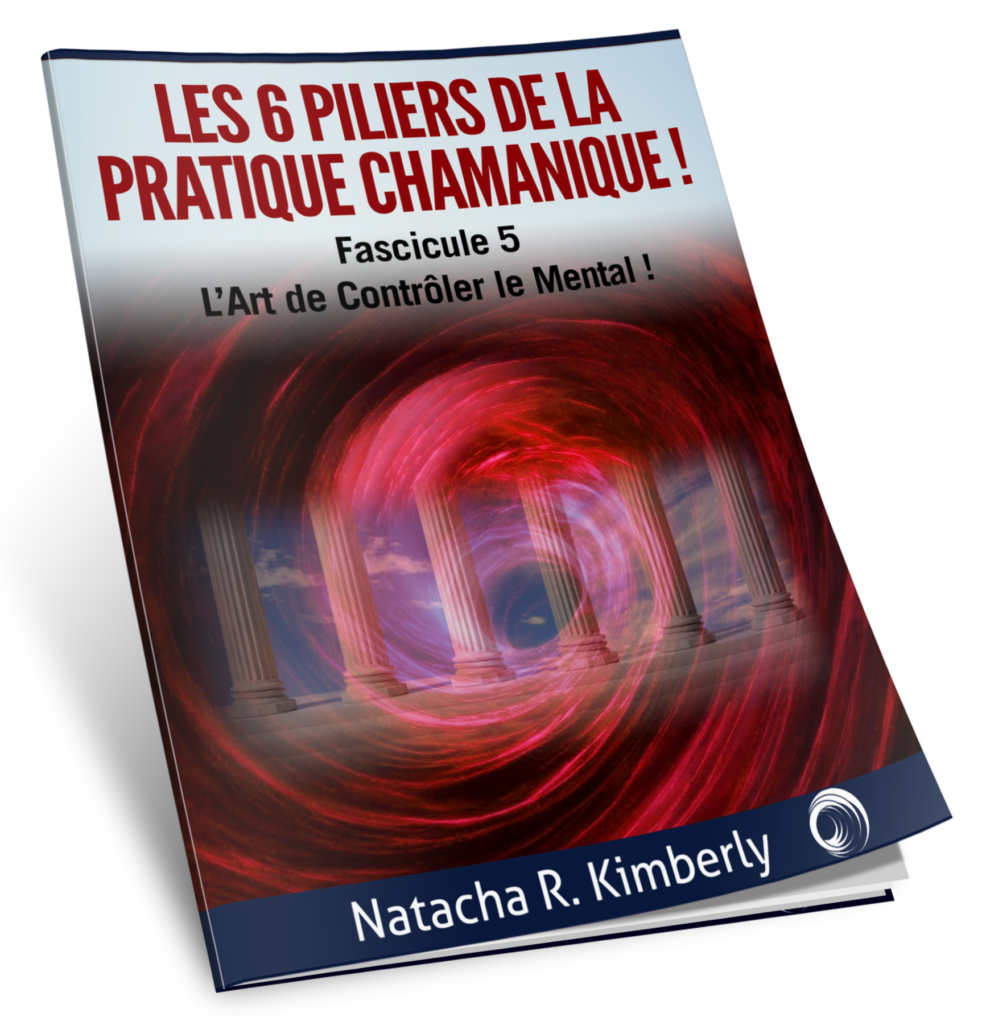 LES 6 PILIERS DE LA PRATIQUE CHAMANIQUE !

Fascicule 5
L'Art de Contrôler le Mental !

Natacha R. Kimberly